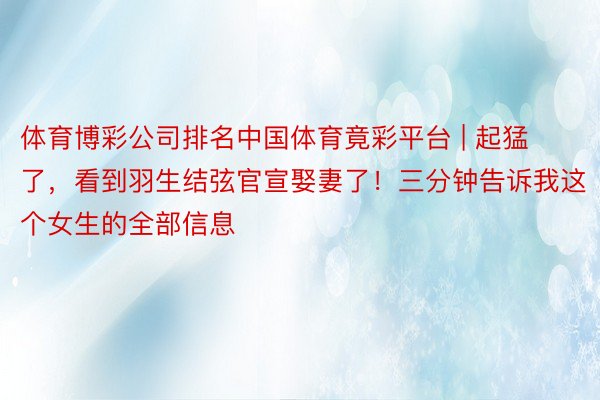 体育博彩公司排名中国体育竟彩平台 | 起猛了，看到羽生结弦官宣娶妻了！三分钟告诉我这个女生的全部信息